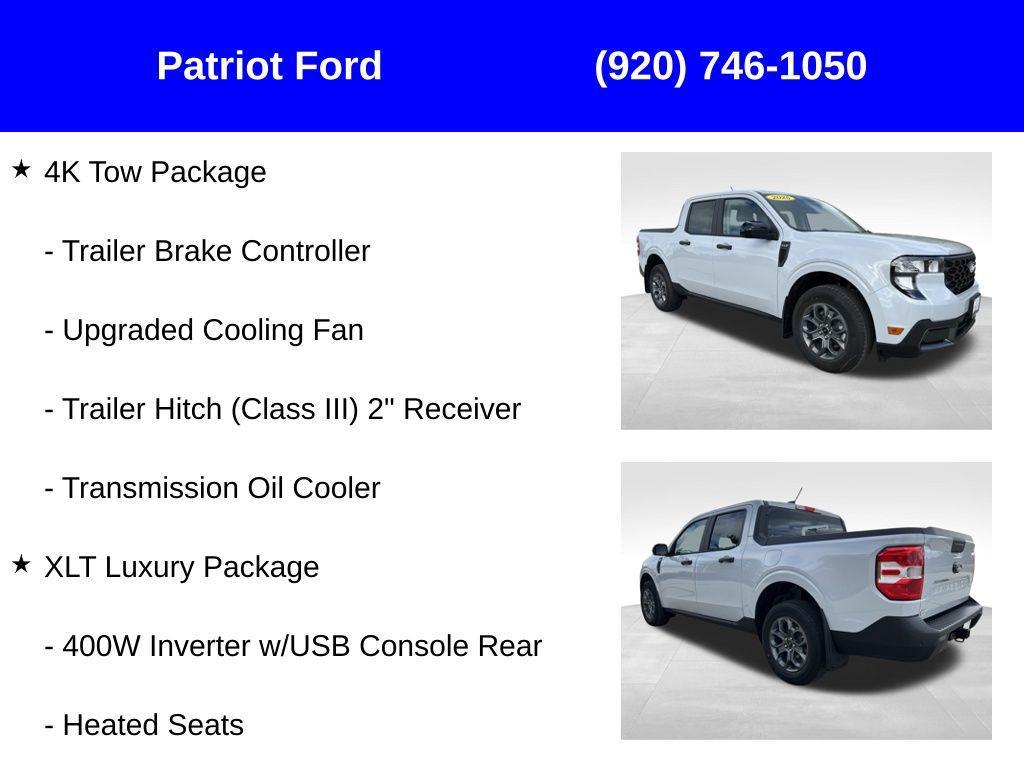 Patriot Ford (920) 746-1050

★ 4K Tow Package

- Trailer Brake Controller

- Upgraded Cooling Fan

- Trailer Hitch (Class III) 2" Receiver

- Transmission Oil Cooler

★ XLT Luxury Package

- 400W Inverter w/USB Console Rear

- Heated Seats